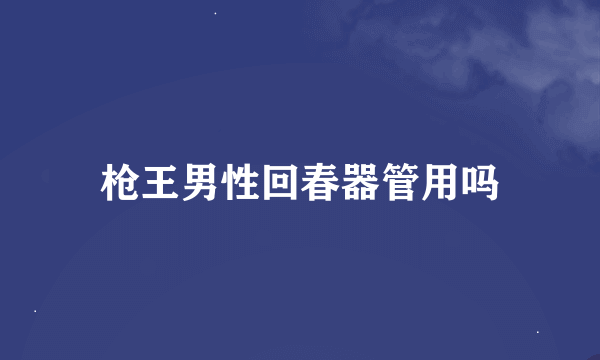 枪王男性回春器管用吗